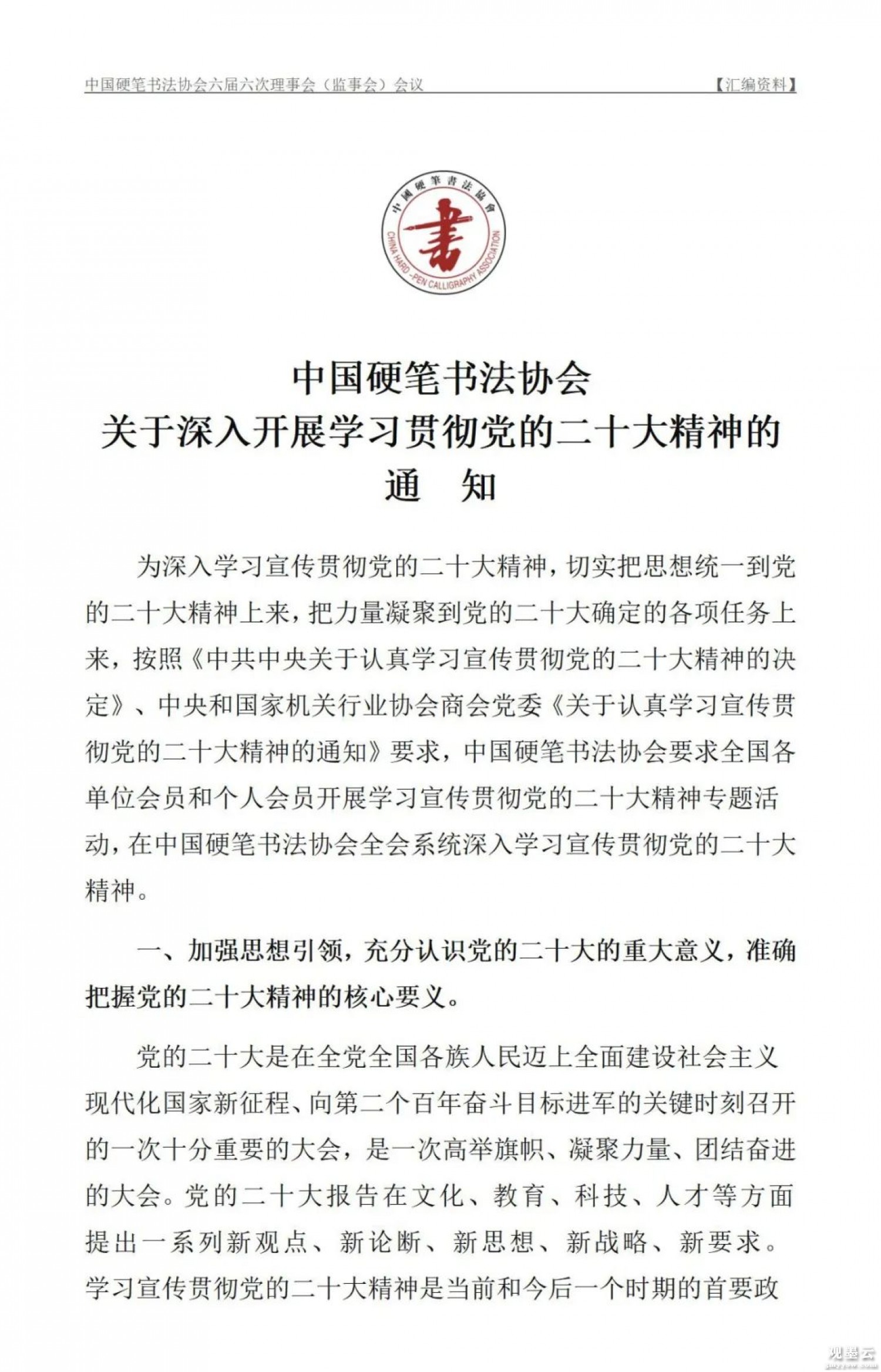 中国硬笔书法协会六届六次理事会（监事会）会议 【汇编资料】

中國硬筆書法協會
書
CHINA HARD-PEN CALLIGRAPHY ASSOCIATION

中国硬笔书法协会
关于深入开展学习贯彻党的二十大精神的
通 知

为深入学习宣传贯彻党的二十大精神，切实把思想统一到党的二十大精神上来，把力量凝聚到党的二十大确定的各项任务上来，按照《中共中央关于认真学习宣传贯彻党的二十大精神的决定》、中央和国家机关行业协会商会党委《关于认真学习宣传贯彻党的二十大精神的通知》要求，中国硬笔书法协会要求全国各单位会员和个人会员开展学习宣传贯彻党的二十大精神专题活动，在中国硬笔书法协会全会系统深入学习宣传贯彻党的二十大精神。

一、加强思想引领，充分认识党的二十大的重大意义，准确把握党的二十大精神的核心要义。

党的二十大是在全党全国各族人民迈上全面建设社会主义现代化国家新征程、向第二个百年奋斗目标进军的关键时刻召开的一次十分重要的大会，是一次高举旗帜、凝聚力量、团结奋进的大会。党的二十大报告在文化、教育、科技、人才等方面提出一系列新观点、新论断、新思想、新战略、新要求。学习宣传贯彻党的二十大精神是当前和今后一个时期的首要政

观墨云